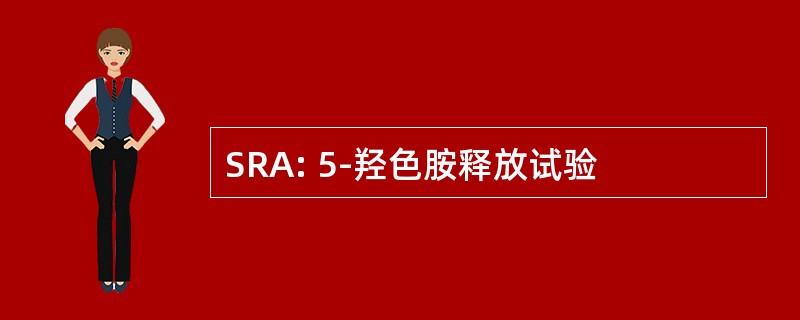 SRA: 5-羟色胺释放试验